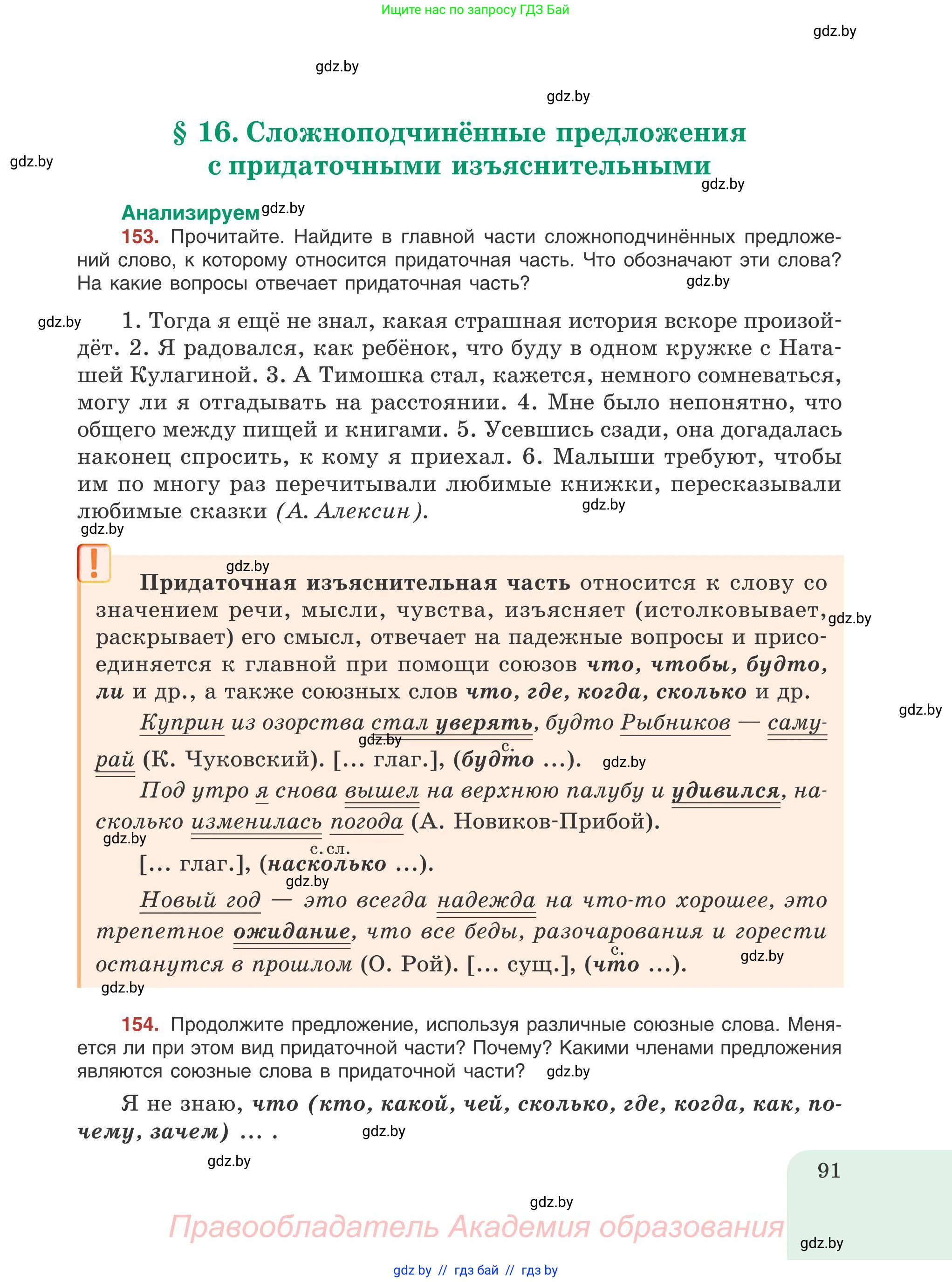 Ищите нас по запросу ГДЗ Бай

gdz.by

gdz.by

gdz.by

§ 16. Сложноподчинённые предложения с придаточными изъяснительными

gdz.by

gdz.by

Анализируем gdz.by

153. Прочитайте. Найдите в главной части сложноподчинённых предложений слово, к которому относится придаточная часть. Что обозначают эти слова? На какие вопросы отвечает придаточная часть?

gdz.by

gdz.by

1. Тогда я ещё не знал, какая страшная история вскоре произойдёт. 2. Я радовался, как ребёнок, что буду в одном кружке с Наташей Кулагиной. 3. А Тимошка стал, кажется, немного сомневаться, могу ли я отгадывать на расстоянии. 4. Мне было непонятно, что общего между пищей и книгами. 5. Усевшись сзади, она догадалась наконец спросить, к кому я приехал. 6. Малыши требуют, чтобы им по многу раз перечитывали любимые книжки, пересказывали любимые сказки (А. Алексин).

gdz.by

gdz.by

!

gdz.by

Придаточная изъяснительная часть относится к слову со значением речи, мысли, чувства, изъясняет (истолковывает, раскрывает) его смысл, отвечает на падежные вопросы и присоединяется к главной при помощи союзов что, чтобы, будто, ли и др., а также союзных слов что, где, когда, сколько и др.

gdz.by

gdz.by

Куприн из озорства стал уверять, будто Рыбников — самурай (К. Чуковский). [... глаг.], (с. будто ...).

gdz.by

gdz.by

Под утро я снова вышел на верхнюю палубу и удивился, насколько изменилась погода (А. Новиков-Прибой).

gdz.by

[... глаг.], (с. сл. насколько ...).

gdz.by

Новый год — это всегда надежда на что-то хорошее, это трепетное ожидание, что все беды, разочарования и горести останутся в прошлом (О. Рой). [... сущ.], (с. что ...).

gdz.by

gdz.by

154. Продолжите предложение, используя различные союзные слова. Меняется ли при этом вид придаточной части? Почему? Какими членами предложения являются союзные слова в придаточной части?

gdz.by

Я не знаю, что (кто, какой, чей, сколько, где, когда, как, почему, зачем) ... .

gdz.by

gdz.by

91

gdz.by

Правообладатель Академия образования

gdz.by

gdz by // гдз бай // гдз by